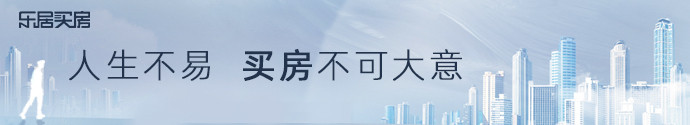 乐居买房

人生不易 买房不可大意